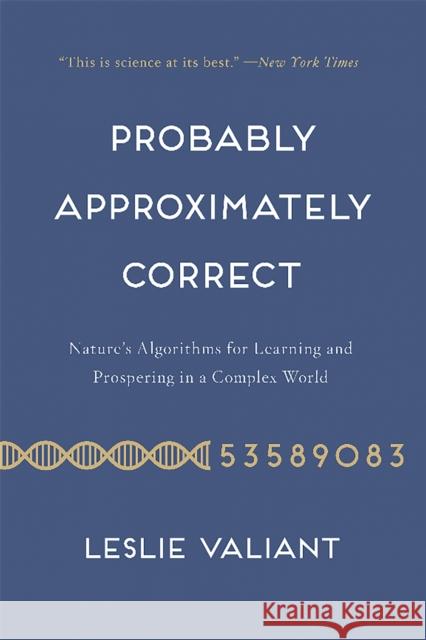 "This is science at its best." —New York Times

PROBABLY APPROXIMATELY CORRECT

Nature's Algorithms for Learning and Prospering in a Complex World

53589083

LESLIE VALIANT